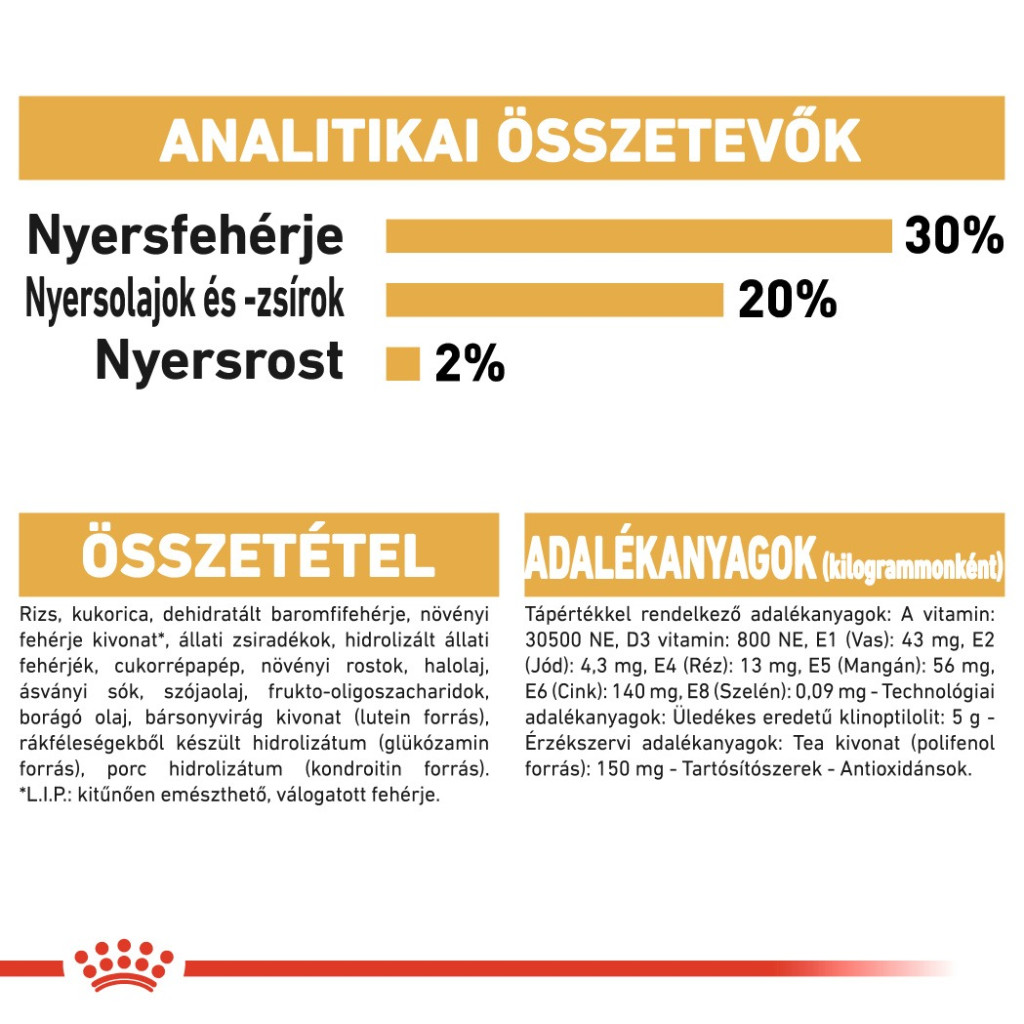 ANALITIKAI ÖSSZETEVŐK

Nyersfehérje 30%
Nyersolajok és -zsírok 20%
Nyersrost 2%

ÖSSZETÉTEL

Rizs, kukorica, dehidratált baromfifehérje, növényi fehérje kivonat*, állati zsiradékok, hidrolizált állati fehérjék, cukorrépapép, növényi rostok, halolaj, ásványi sók, szójaolaj, frukto-oligoszacharidok, borágó olaj, bársonyvirág kivonat (lutein forrás), rákféleségekből készült hidrolizátum (glükózamin forrás), porc hidrolizátum (kondroitin forrás). *L.I.P.: kitűnően emészthető, válogatott fehérje.

ADALÉKANYAGOK (kilogrammonként)

Tápértékkel rendelkező adalékanyagok: A vitamin: 30500 NE, D3 vitamin: 800 NE, E1 (Vas): 43 mg, E2 (Jód): 4,3 mg, E4 (Réz): 13 mg, E5 (Mangán): 56 mg, E6 (Cink): 140 mg, E8 (Szelén): 0,09 mg - Technológiai adalékanyagok: Üledékes eredetű klinoptilolit: 5 g - Érzékszervi adalékanyagok: Tea kivonat (polifenol forrás): 150 mg - Tartósítószerek - Antioxidánsok.